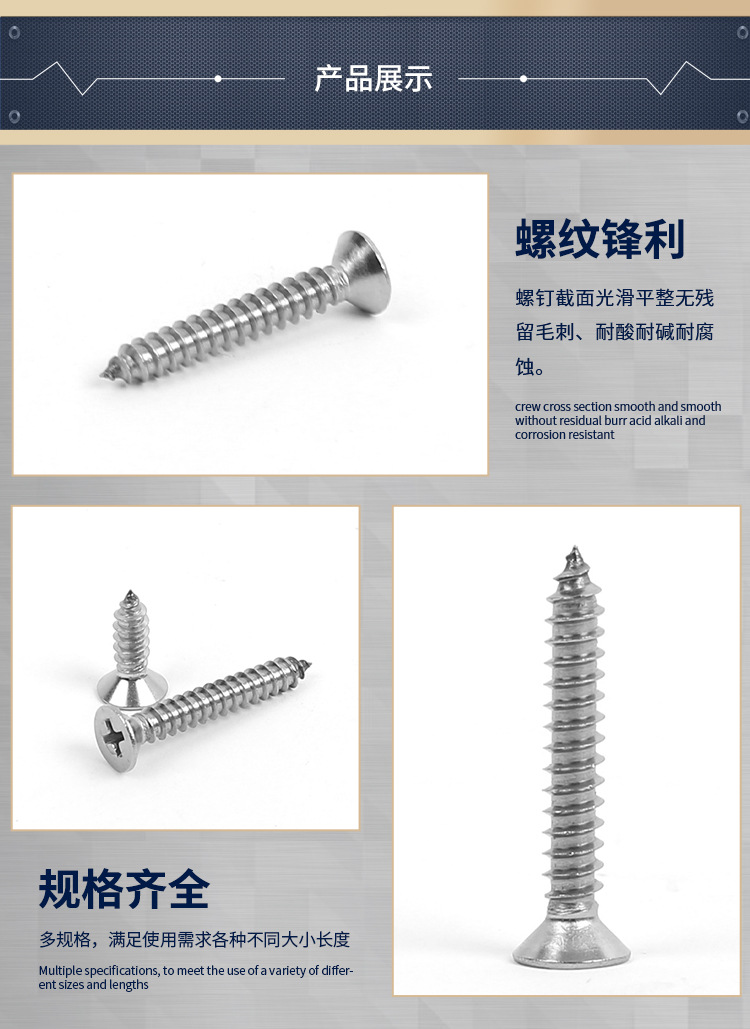 产品展示

螺纹锋利

螺钉截面光滑平整无残留毛刺、耐酸耐碱耐腐蚀。

crew cross section smooth and smooth without residual burr acid alkali and corrosion resistant

规格齐全

多规格，满足使用需求各种不同大小长度

Multiple specifications, to meet the use of a variety of different sizes and lengths